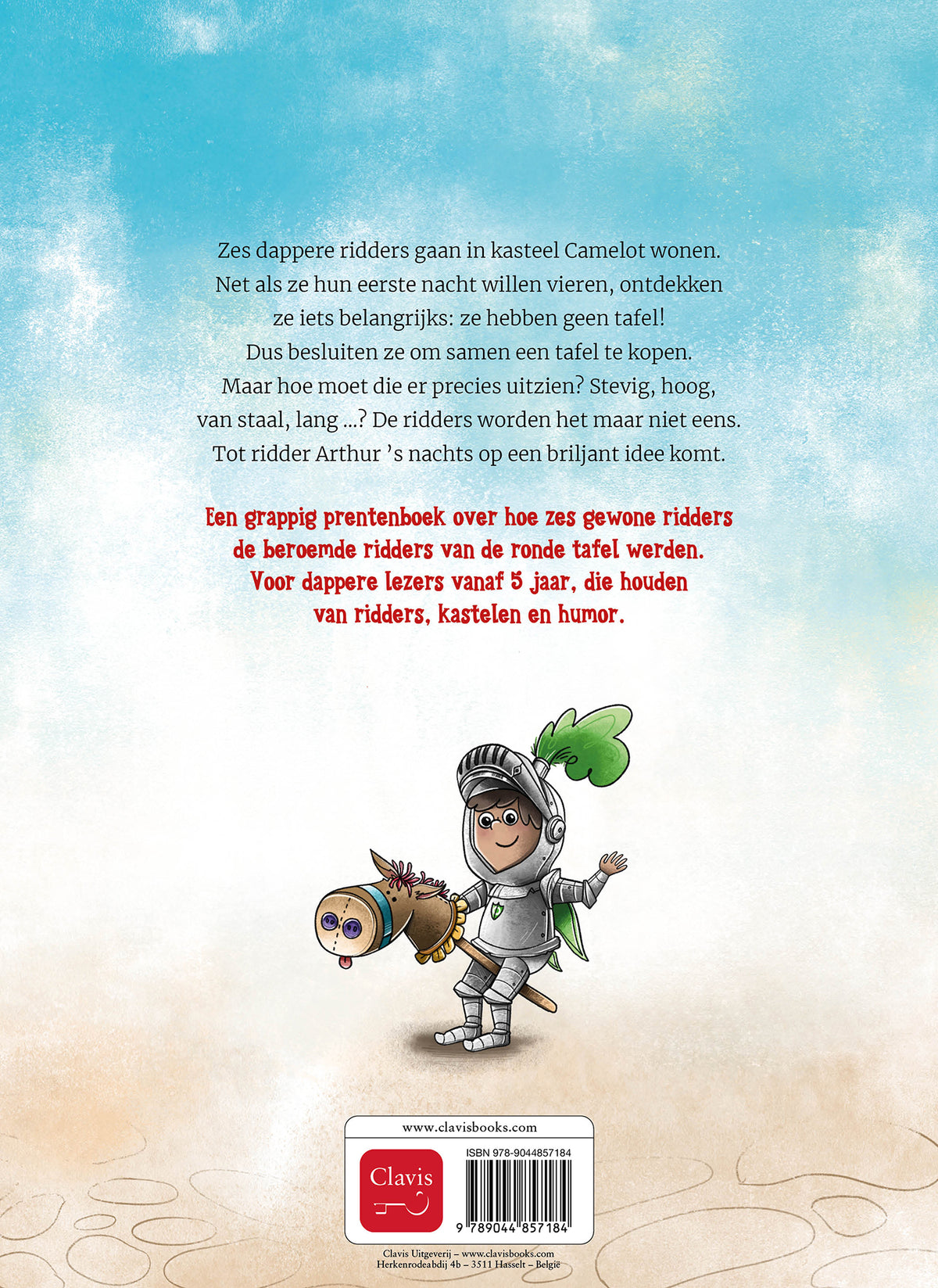 Zes dappere ridders gaan in kasteel Camelot wonen. Net als ze hun eerste nacht willen vieren, ontdekken ze iets belangrijks: ze hebben geen tafel! Dus besluiten ze om samen een tafel te kopen. Maar hoe moet die er precies uitzien? Stevig, hoog, van staal, lang ...? De ridders worden het maar niet eens. Tot ridder Arthur 's nachts op een briljant idee komt.

Een grappig prentenboek over hoe zes gewone ridders de beroemde ridders van de ronde tafel werden. Voor dappere lezers vanaf 5 jaar, die houden van ridders, kastelen en humor.

www.clavisbooks.com

Clavis

ISBN 978-9044857184

9 789044 857184

Clavis Uitgeverij – www.clavisbooks.com
Herkenrodeabdij 4b – 3511 Hasselt – België